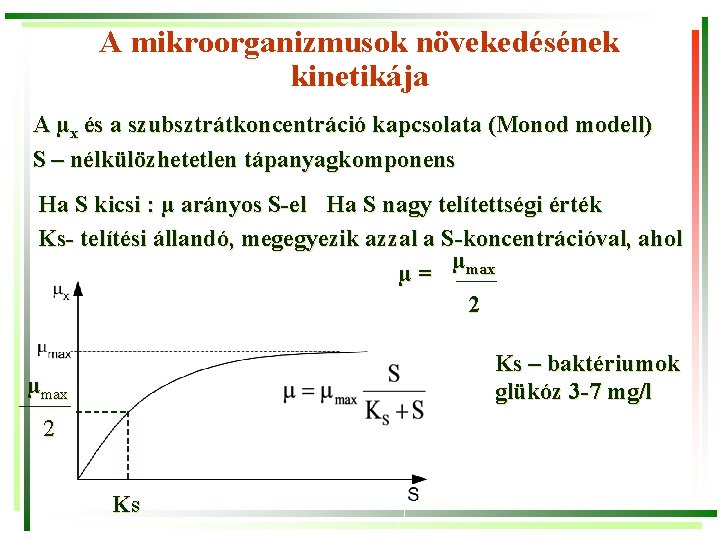 A mikroorganizmusok növekedésének kinetikája

A $\mu_x$ és a szubsztrátkoncentráció kapcsolata (Monod modell)

S – nélkülözhetetlen tápanyagkomponens

Ha S kicsi : μ arányos S-el   Ha S nagy telítettségi érték

Ks- telítési állandó, megegyezik azzal a S-koncentrációval, ahol

$\mu = \frac{\mu_{max}}{2}$

$\mu_x$

$\mu_{max}$

$\frac{\mu_{max}}{2}$

$\mu = \mu_{max} \frac{S}{K_S + S}$

Ks – baktériumok glükóz 3-7 mg/l

Ks

S